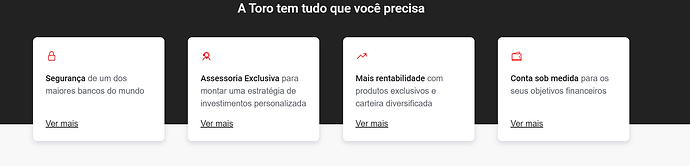 A Toro tem tudo que você precisa

Segurança de um dos maiores bancos do mundo

Ver mais

Assessoria Exclusiva para montar uma estratégia de investimentos personalizada

Ver mais

Mais rentabilidade com produtos exclusivos e carteira diversificada

Ver mais

Conta sob medida para os seus objetivos financeiros

Ver mais